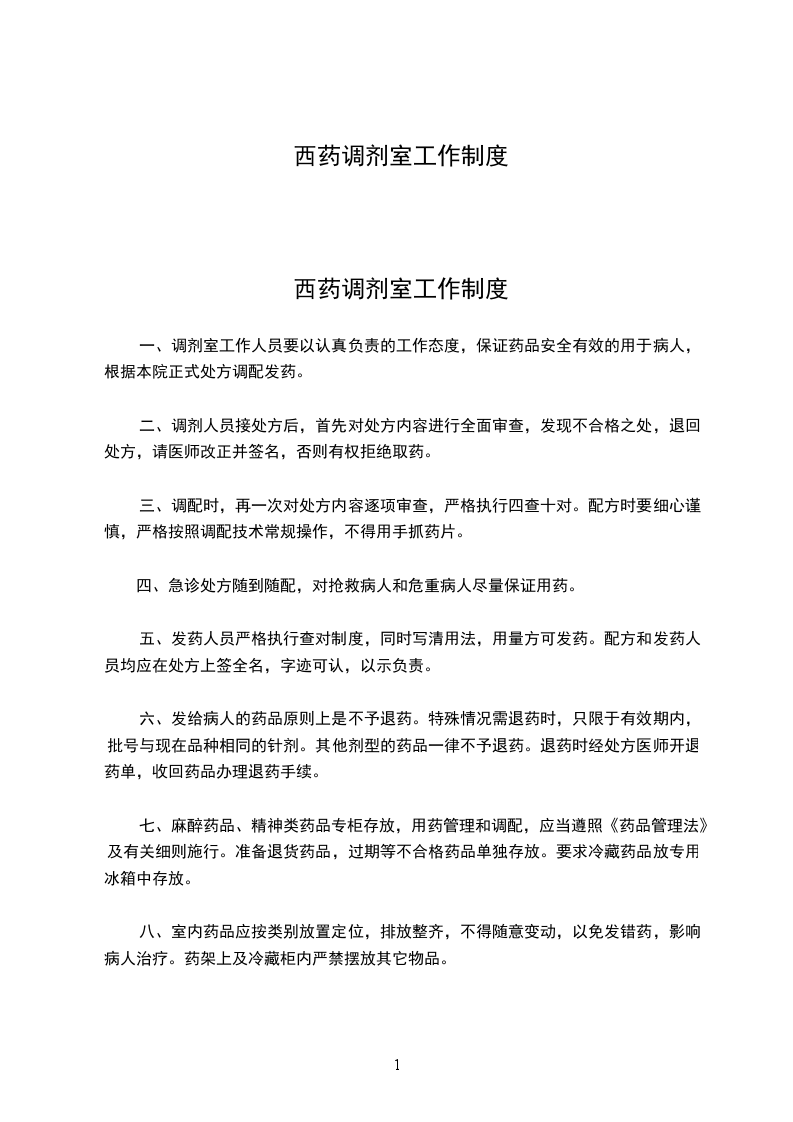 西药调剂室工作制度

西药调剂室工作制度

一、调剂室工作人员要以认真负责的工作态度，保证药品安全有效的用于病人，根据本院正式处方调配发药。

二、调剂人员接处方后，首先对处方内容进行全面审查，发现不合格之处，退回处方，请医师改正并签名，否则有权拒绝取药。

三、调配时，再一次对处方内容逐项审查，严格执行四查十对。配方时要细心谨慎，严格按照调配技术常规操作，不得用手抓药片。

四、急诊处方随到随配，对抢救病人和危重病人尽量保证用药。

五、发药人员严格执行查对制度，同时写清用法，用量方可发药。配方和发药人员均应在处方上签全名，字迹可认，以示负责。

六、发给病人的药品原则上是不予退药。特殊情况需退药时，只限于有效期内，批号与现在品种相同的针剂。其他剂型的药品一律不予退药。退药时经处方医师开退药单，收回药品办理退药手续。

七、麻醉药品、精神类药品专柜存放，用药管理和调配，应当遵照《药品管理法》及有关细则施行。准备退货药品，过期等不合格药品单独存放。要求冷藏药品放专用冰箱中存放。

八、室内药品应按类别放置定位，排放整齐，不得随意变动，以免发错药，影响病人治疗。药架上及冷藏柜内严禁摆放其它物品。

1